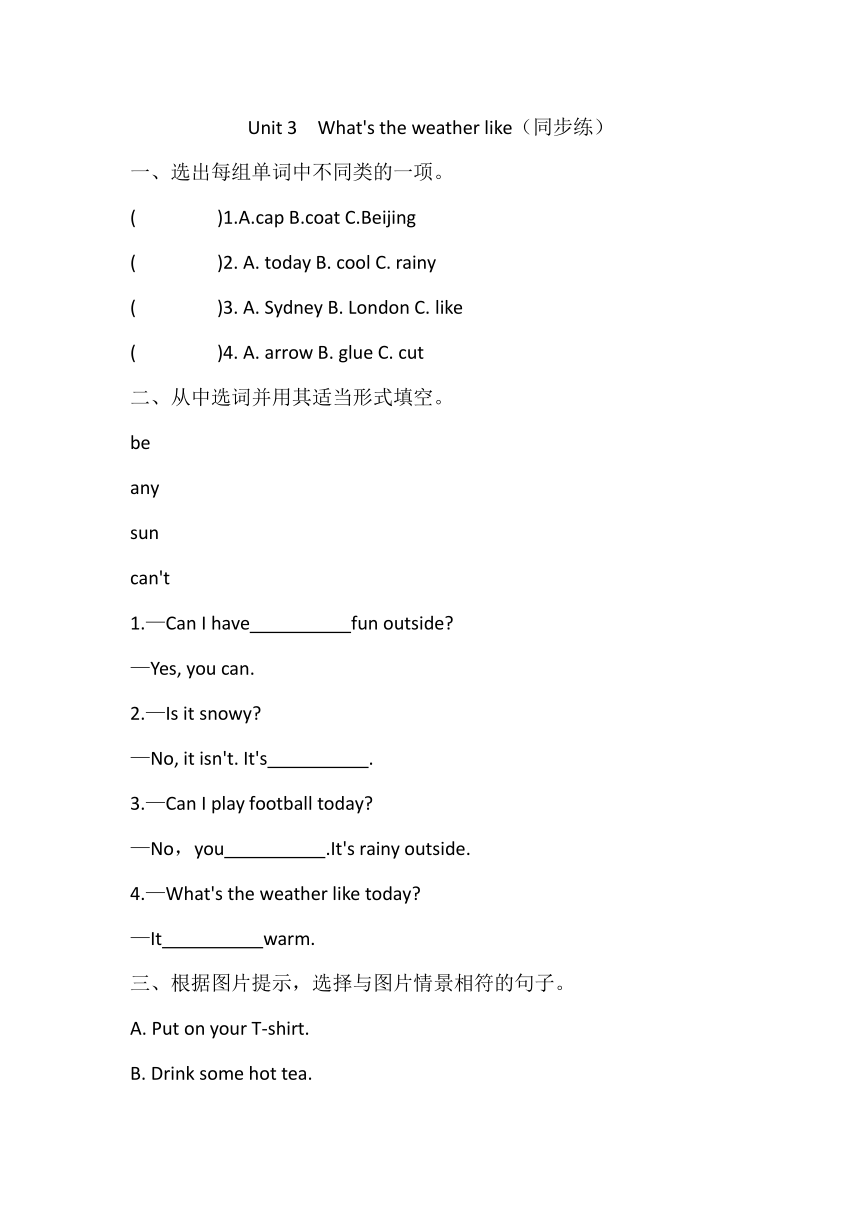 Unit 3 What's the weather like（同步练）

一、选出每组单词中不同类的一项。

( )1.A.cap B.coat C.Beijing

( )2. A. today B. cool C. rainy

( )3. A. Sydney B. London C. like

( )4. A. arrow B. glue C. cut

二、从中选词并用其适当形式填空。

be

any

sun

can't

1.—Can I have__________fun outside?

—Yes, you can.

2.—Is it snowy?

—No, it isn't. It's__________.

3.—Can I play football today?

—No，you__________.It's rainy outside.

4.—What's the weather like today?

—It__________warm.

三、根据图片提示，选择与图片情景相符的句子。

A. Put on your T-shirt.

B. Drink some hot tea.